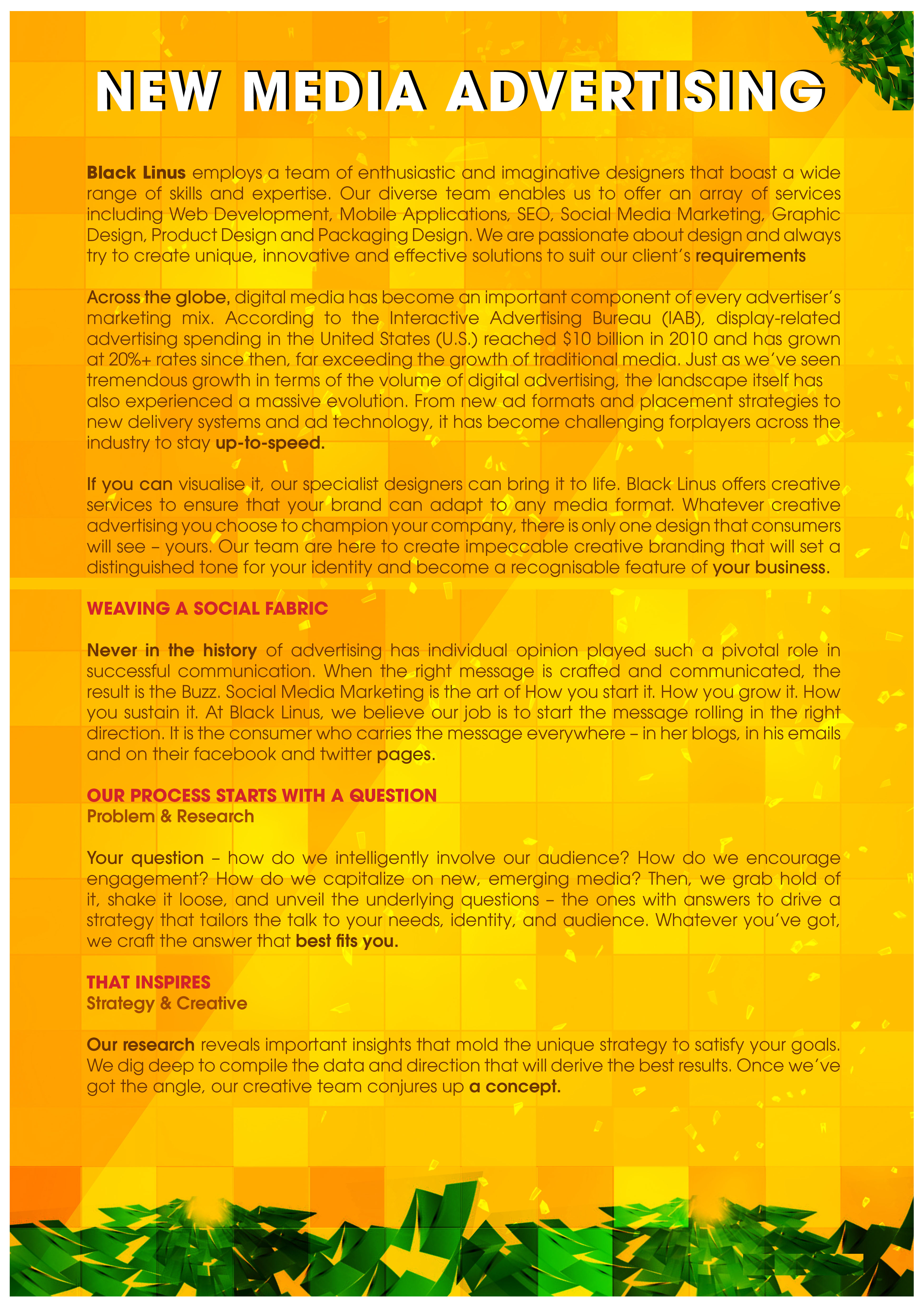 NEW MEDIA ADVERTISING

Black Linus employs a team of enthusiastic and imaginative designers that boast a wide range of skills and expertise. Our diverse team enables us to offer an array of services including Web Development, Mobile Applications, SEO, Social Media Marketing, Graphic Design, Product Design and Packaging Design. We are passionate about design and always try to create unique, innovative and effective solutions to suit our client's requirements

Across the globe, digital media has become an important component of every advertiser's marketing mix. According to the Interactive Advertising Bureau (IAB), display-related advertising spending in the United States (U.S.) reached $10 billion in 2010 and has grown at 20%+ rates since then, far exceeding the growth of traditional media. Just as we've seen tremendous growth in terms of the volume of digital advertising, the landscape itself has also experienced a massive evolution. From new ad formats and placement strategies to new delivery systems and ad technology, it has become challenging forplayers across the industry to stay up-to-speed.

If you can visualise it, our specialist designers can bring it to life. Black Linus offers creative services to ensure that your brand can adapt to any media format. Whatever creative advertising you choose to champion your company, there is only one design that consumers will see – yours. Our team are here to create impeccable creative branding that will set a distinguished tone for your identity and become a recognisable feature of your business.

WEAVING A SOCIAL FABRIC

Never in the history of advertising has individual opinion played such a pivotal role in successful communication. When the right message is crafted and communicated, the result is the Buzz. Social Media Marketing is the art of How you start it. How you grow it. How you sustain it. At Black Linus, we believe our job is to start the message rolling in the right direction. It is the consumer who carries the message everywhere – in her blogs, in his emails and on their facebook and twitter pages.

OUR PROCESS STARTS WITH A QUESTION
Problem & Research

Your question – how do we intelligently involve our audience? How do we encourage engagement? How do we capitalize on new, emerging media? Then, we grab hold of it, shake it loose, and unveil the underlying questions – the ones with answers to drive a strategy that tailors the talk to your needs, identity, and audience. Whatever you've got, we craft the answer that best fits you.

THAT INSPIRES
Strategy & Creative

Our research reveals important insights that mold the unique strategy to satisfy your goals. We dig deep to compile the data and direction that will derive the best results. Once we've got the angle, our creative team conjures up a concept.